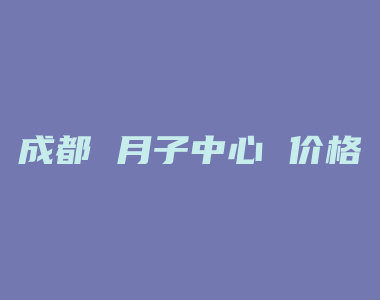 成都 月子中心 价格